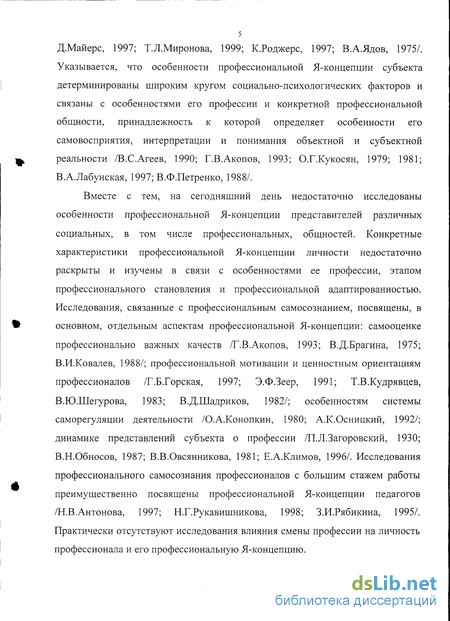 5

Д.Майерс, 1997; Т.Л.Миронова, 1999; К.Роджерс, 1997; В.А.Ядов, 1975/. Указывается, что особенности профессиональной Я-концепции субъекта детерминированы широким кругом социально-психологических факторов и связаны с особенностями его профессии и конкретной профессиональной общности, принадлежность к которой определяет особенности его самовосприятия, интерпретации и понимания объектной и субъектной реальности /В.С.Агеев, 1990; Г.В.Акопов, 1993; О.Г.Кукосян, 1979; 1981; В.А.Лабунская, 1997; В.Ф.Петренко, 1988/.

Вместе с тем, на сегодняшний день недостаточно исследованы особенности профессиональной Я-концепции представителей различных социальных, в том числе профессиональных, общностей. Конкретные характеристики профессиональной Я-концепции личности недостаточно раскрыты и изучены в связи с особенностями ее профессии, этапом профессионального становления и профессиональной адаптированностью. Исследования, связанные с профессиональным самосознанием, посвящены, в основном, отдельным аспектам профессиональной Я-концепции: самооценке профессионально важных качеств /Г.В.Акопов, 1993; В.Д.Брагина, 1975; В.И.Ковалев, 1988/; профессиональной мотивации и ценностным ориентациям профессионалов /Г.Б.Горская, 1997; Э.Ф.Зеер, 1991; Т.В.Кудрявцев, В.Ю.Шегурова, 1983; В.Д.Шадриков, 1982/; особенностям системы саморегуляции деятельности /О.А.Конопкин, 1980; А.К.Осницкий, 1992/; динамике представлений субъекта о профессии /П.Л.Загоровский, 1930; В.Н.Обносов, 1987; В.В.Овсянникова, 1981; Е.А.Климов, 1996/. Исследования профессионального самосознания профессионалов с большим стажем работы преимущественно посвящены профессиональной Я-концепции педагогов /Н.В.Антонова, 1997; Н.Г.Рукавишникова, 1998; З.И.Рябикина, 1995/. Практически отсутствуют исследования влияния смены профессии на личность профессионала и его профессиональную Я-концепцию.

dsLib.net
библиотека диссертаций